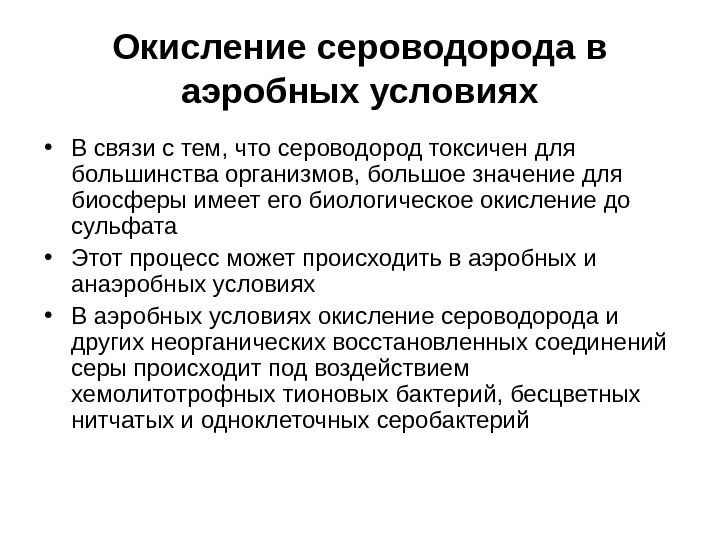 Окисление сероводорода в аэробных условиях

• В связи с тем, что сероводород токсичен для большинства организмов, большое значение для биосферы имеет его биологическое окисление до сульфата

• Этот процесс может происходить в аэробных и анаэробных условиях

• В аэробных условиях окисление сероводорода и других неорганических восстановленных соединений серы происходит под воздействием хемолитотрофных тионовых бактерий, бесцветных нитчатых и одноклеточных серобактерий